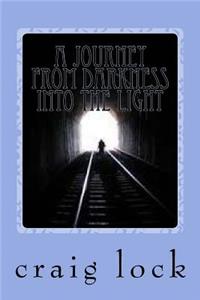 A JOURNEY FROM DARKNESS INTO THE LIGHT

craig lock